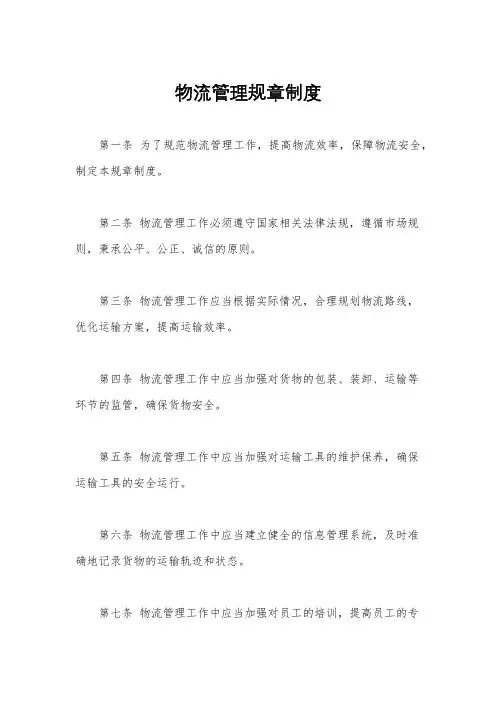 物流管理规章制度

第一条 为了规范物流管理工作，提高物流效率，保障物流安全，制定本规章制度。

第二条 物流管理工作必须遵守国家相关法律法规，遵循市场规则，秉承公平、公正、诚信的原则。

第三条 物流管理工作应当根据实际情况，合理规划物流路线，优化运输方案，提高运输效率。

第四条 物流管理工作中应当加强对货物的包装、装卸、运输等环节的监管，确保货物安全。

第五条 物流管理工作中应当加强对运输工具的维护保养，确保运输工具的安全运行。

第六条 物流管理工作中应当建立健全的信息管理系统，及时准确地记录货物的运输轨迹和状态。

第七条 物流管理工作中应当加强对员工的培训，提高员工的专